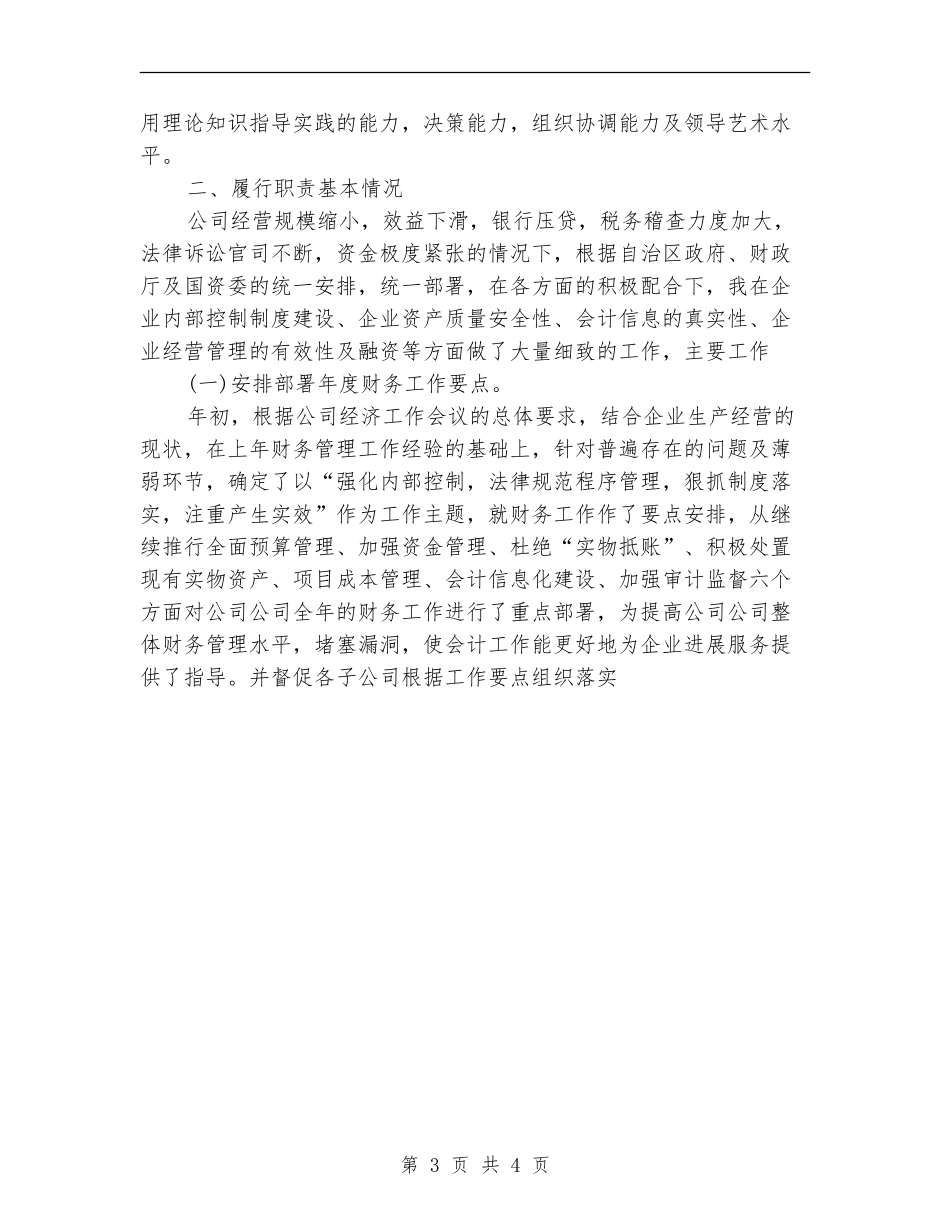 用理论知识指导实践的能力，决策能力，组织协调能力及领导艺术水平。

二、履行职责基本情况

公司经营规模缩小，效益下滑，银行压贷，税务稽查力度加大，法律诉讼官司不断，资金极度紧张的情况下，根据自治区政府、财政厅及国资委的统一安排，统一部署，在各方面的积极配合下，我在企业内部控制制度建设、企业资产质量安全性、会计信息的真实性、企业经营管理的有效性及融资等方面做了大量细致的工作，主要工作

(一)安排部署年度财务工作要点。

年初，根据公司经济工作会议的总体要求，结合企业生产经营的现状，在上年财务管理工作经验的基础上，针对普遍存在的问题及薄弱环节，确定了以“强化内部控制，法律规范程序管理，狠抓制度落实，注重产生实效”作为工作主题，就财务工作作了要点安排，从继续推行全面预算管理、加强资金管理、杜绝“实物抵账”、积极处置现有实物资产、项目成本管理、会计信息化建设、加强审计监督六个方面对公司公司全年的财务工作进行了重点部署，为提高公司公司整体财务管理水平，堵塞漏洞，使会计工作能更好地为企业进展服务提供了指导。并督促各子公司根据工作要点组织落实

第 3 页 共 4 页